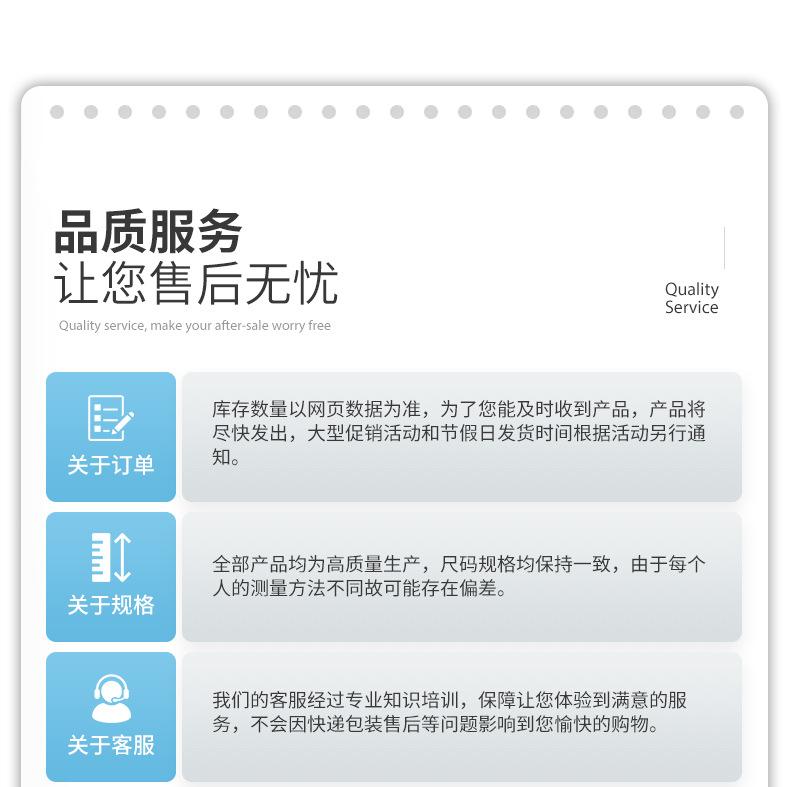 品质服务
让您售后无忧
Quality service, make your after-sale worry free

Quality
Service

关于订单

库存数量以网页数据为准，为了您能及时收到产品，产品将尽快发出，大型促销活动和节假日发货时间根据活动另行通知。

关于规格

全部产品均为高质量生产，尺码规格均保持一致，由于每个人的测量方法不同故可能存在偏差。

关于客服

我们的客服经过专业知识培训，保障让您体验到满意的服务，不会因快递包装售后等问题影响到您愉快的购物。